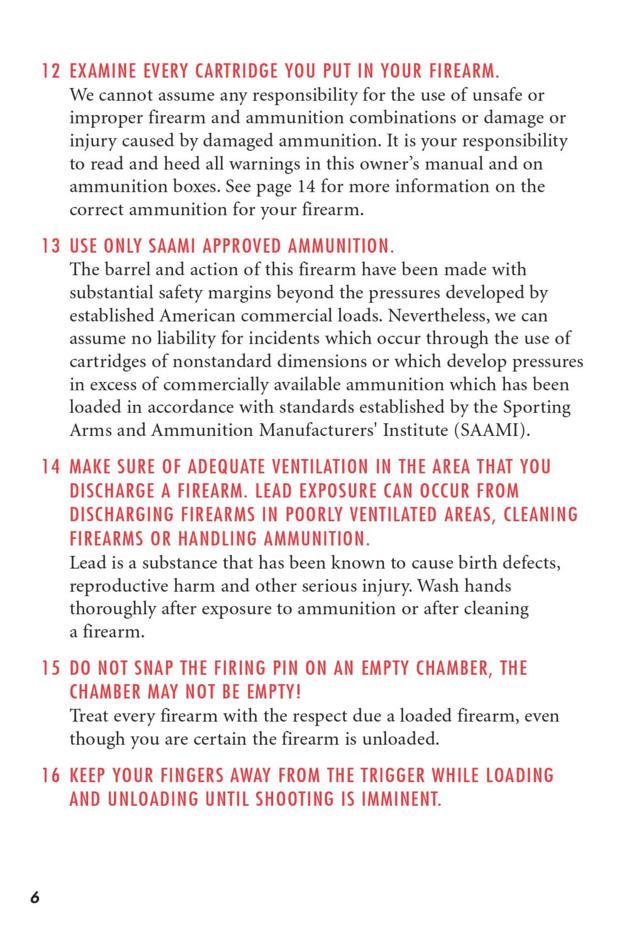 12 EXAMINE EVERY CARTRIDGE YOU PUT IN YOUR FIREARM.
We cannot assume any responsibility for the use of unsafe or improper firearm and ammunition combinations or damage or injury caused by damaged ammunition. It is your responsibility to read and heed all warnings in this owner's manual and on ammunition boxes. See page 14 for more information on the correct ammunition for your firearm.

13 USE ONLY SAAMI APPROVED AMMUNITION.
The barrel and action of this firearm have been made with substantial safety margins beyond the pressures developed by established American commercial loads. Nevertheless, we can assume no liability for incidents which occur through the use of cartridges of nonstandard dimensions or which develop pressures in excess of commercially available ammunition which has been loaded in accordance with standards established by the Sporting Arms and Ammunition Manufacturers' Institute (SAAMI).

14 MAKE SURE OF ADEQUATE VENTILATION IN THE AREA THAT YOU DISCHARGE A FIREARM. LEAD EXPOSURE CAN OCCUR FROM DISCHARGING FIREARMS IN POORLY VENTILATED AREAS, CLEANING FIREARMS OR HANDLING AMMUNITION.
Lead is a substance that has been known to cause birth defects, reproductive harm and other serious injury. Wash hands thoroughly after exposure to ammunition or after cleaning a firearm.

15 DO NOT SNAP THE FIRING PIN ON AN EMPTY CHAMBER, THE CHAMBER MAY NOT BE EMPTY!
Treat every firearm with the respect due a loaded firearm, even though you are certain the firearm is unloaded.

16 KEEP YOUR FINGERS AWAY FROM THE TRIGGER WHILE LOADING AND UNLOADING UNTIL SHOOTING IS IMMINENT.

6